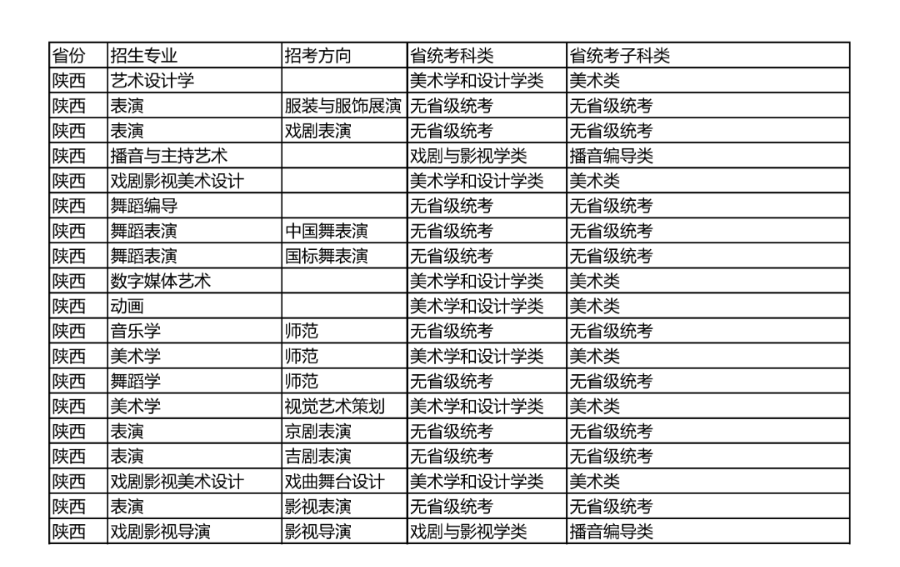 | 省份 | 招生专业 | 招考方向 | 省统考科类 | 省统考子科类 |
|---|---|---|---|---|
| 陕西 | 艺术设计学 |  | 美术学和设计学类 | 美术类 |
| 陕西 | 表演 | 服装与服饰展演 | 无省级统考 | 无省级统考 |
| 陕西 | 表演 | 戏剧表演 | 无省级统考 | 无省级统考 |
| 陕西 | 播音与主持艺术 |  | 戏剧与影视学类 | 播音编导类 |
| 陕西 | 戏剧影视美术设计 |  | 美术学和设计学类 | 美术类 |
| 陕西 | 舞蹈编导 |  | 无省级统考 | 无省级统考 |
| 陕西 | 舞蹈表演 | 中国舞表演 | 无省级统考 | 无省级统考 |
| 陕西 | 舞蹈表演 | 国标舞表演 | 无省级统考 | 无省级统考 |
| 陕西 | 数字媒体艺术 |  | 美术学和设计学类 | 美术类 |
| 陕西 | 动画 |  | 美术学和设计学类 | 美术类 |
| 陕西 | 音乐学 | 师范 | 无省级统考 | 无省级统考 |
| 陕西 | 美术学 | 师范 | 美术学和设计学类 | 美术类 |
| 陕西 | 舞蹈学 | 师范 | 无省级统考 | 无省级统考 |
| 陕西 | 美术学 | 视觉艺术策划 | 美术学和设计学类 | 美术类 |
| 陕西 | 表演 | 京剧表演 | 无省级统考 | 无省级统考 |
| 陕西 | 表演 | 吉剧表演 | 无省级统考 | 无省级统考 |
| 陕西 | 戏剧影视美术设计 | 戏曲舞台设计 | 美术学和设计学类 | 美术类 |
| 陕西 | 表演 | 影视表演 | 无省级统考 | 无省级统考 |
| 陕西 | 戏剧影视导演 | 影视导演 | 戏剧与影视学类 | 播音编导类 |